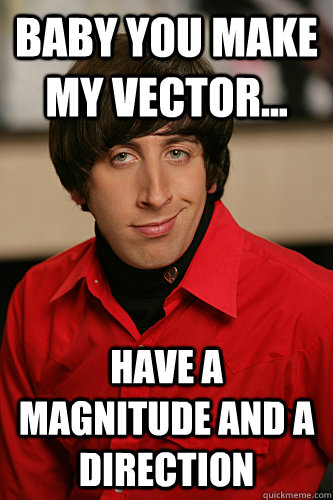 BABY YOU MAKE MY VECTOR...

HAVE A MAGNITUDE AND A DIRECTION

quickmeme.com